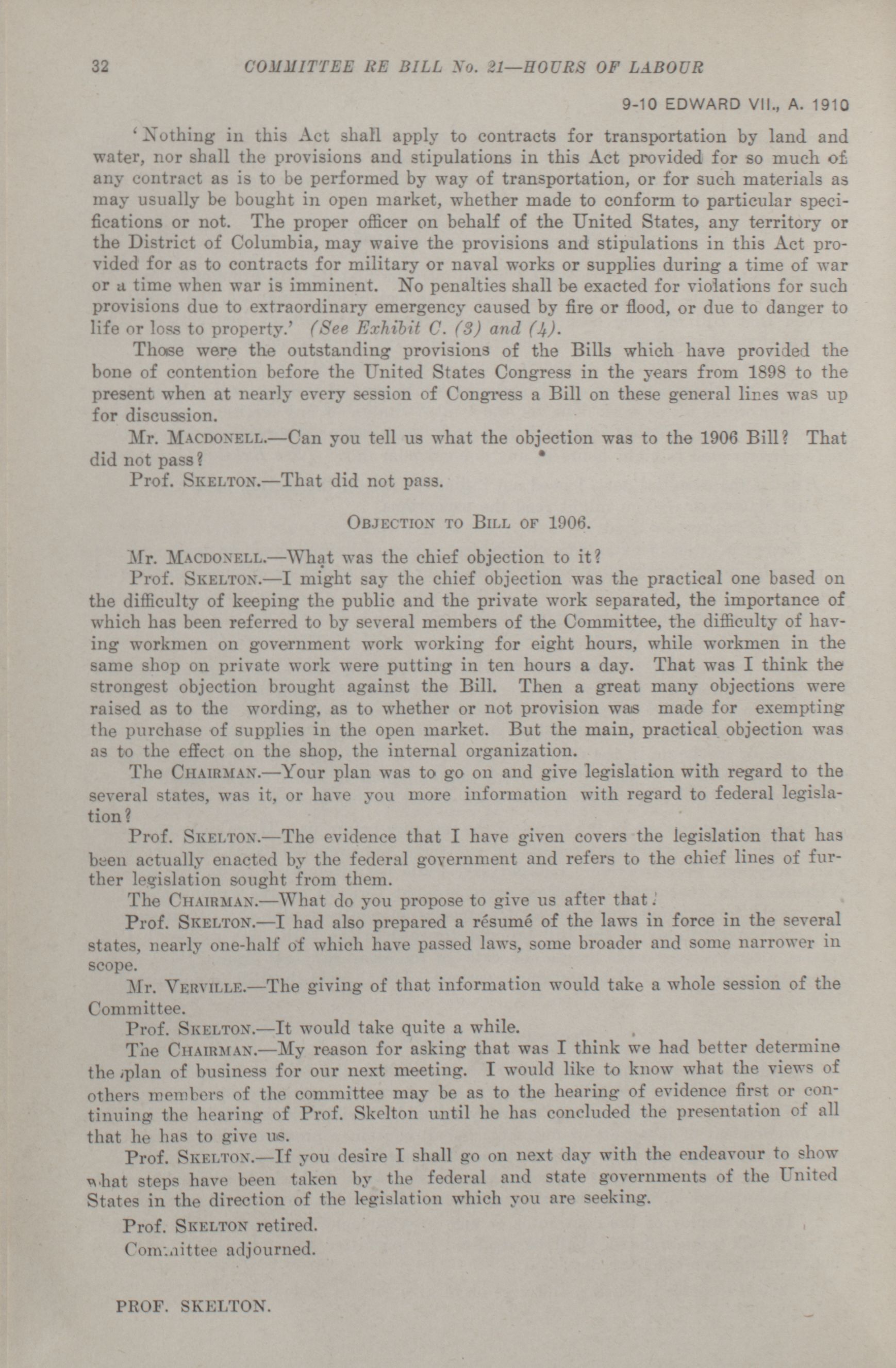 32 COMMITTEE RE BILL No. 21—HOURS OF LABOUR

9-10 EDWARD VII., A. 1910

'Nothing in this Act shall apply to contracts for transportation by land and water, nor shall the provisions and stipulations in this Act provided for so much of any contract as is to be performed by way of transportation, or for such materials as may usually be bought in open market, whether made to conform to particular specifications or not. The proper officer on behalf of the United States, any territory or the District of Columbia, may waive the provisions and stipulations in this Act provided for as to contracts for military or naval works or supplies during a time of war or a time when war is imminent. No penalties shall be exacted for violations for such provisions due to extraordinary emergency caused by fire or flood, or due to danger to life or loss to property.' (See Exhibit C. (3) and (4).

Those were the outstanding provisions of the Bills which have provided the bone of contention before the United States Congress in the years from 1898 to the present when at nearly every session of Congress a Bill on these general lines was up for discussion.

Mr. MACDONELL.—Can you tell us what the objection was to the 1906 Bill? That did not pass?

Prof. SKELTON.—That did not pass.

OBJECTION TO BILL OF 1906.

Mr. MACDONELL.—What was the chief objection to it?

Prof. SKELTON.—I might say the chief objection was the practical one based on the difficulty of keeping the public and the private work separated, the importance of which has been referred to by several members of the Committee, the difficulty of having workmen on government work working for eight hours, while workmen in the same shop on private work were putting in ten hours a day. That was I think the strongest objection brought against the Bill. Then a great many objections were raised as to the wording, as to whether or not provision was made for exempting the purchase of supplies in the open market. But the main, practical objection was as to the effect on the shop, the internal organization.

The CHAIRMAN.—Your plan was to go on and give legislation with regard to the several states, was it, or have you more information with regard to federal legislation?

Prof. SKELTON.—The evidence that I have given covers the legislation that has been actually enacted by the federal government and refers to the chief lines of further legislation sought from them.

The CHAIRMAN.—What do you propose to give us after that?

Prof. SKELTON.—I had also prepared a résumé of the laws in force in the several states, nearly one-half of which have passed laws, some broader and some narrower in scope.

Mr. VERVILLE.—The giving of that information would take a whole session of the Committee.

Prof. SKELTON.—It would take quite a while.

The CHAIRMAN.—My reason for asking that was I think we had better determine the plan of business for our next meeting. I would like to know what the views of others members of the committee may be as to the hearing of evidence first or continuing the hearing of Prof. Skelton until he has concluded the presentation of all that he has to give us.

Prof. SKELTON.—If you desire I shall go on next day with the endeavour to show what steps have been taken by the federal and state governments of the United States in the direction of the legislation which you are seeking.

Prof. SKELTON retired.

Committee adjourned.

PROF. SKELTON.